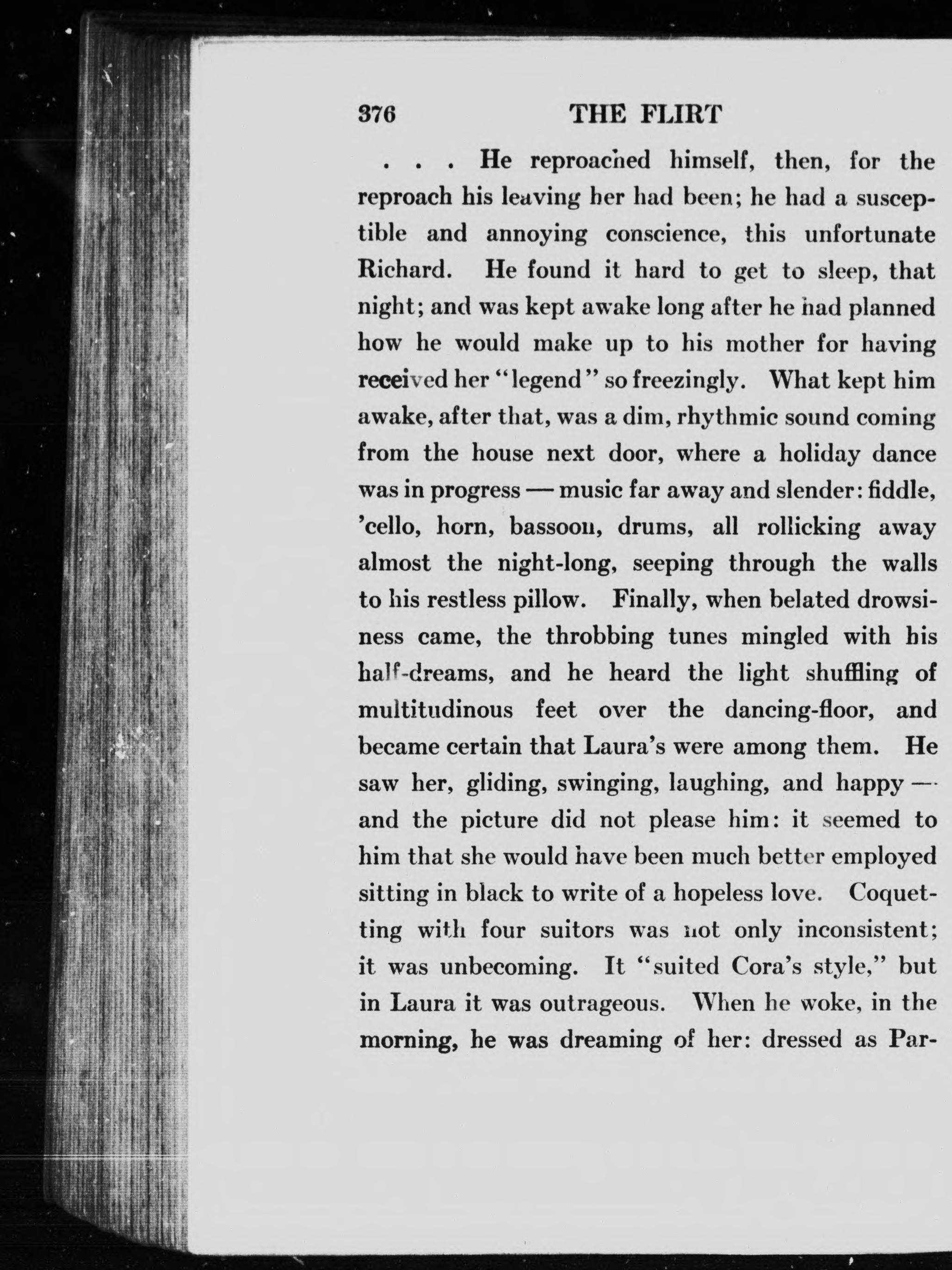 376 THE FLIRT

. . . He reproached himself, then, for the reproach his leaving her had been; he had a susceptible and annoying conscience, this unfortunate Richard. He found it hard to get to sleep, that night; and was kept awake long after he had planned how he would make up to his mother for having received her "legend" so freezingly. What kept him awake, after that, was a dim, rhythmic sound coming from the house next door, where a holiday dance was in progress — music far away and slender: fiddle, 'cello, horn, bassoon, drums, all rollicking away almost the night-long, seeping through the walls to his restless pillow. Finally, when belated drowsiness came, the throbbing tunes mingled with his half-dreams, and he heard the light shuffling of multitudinous feet over the dancing-floor, and became certain that Laura's were among them. He saw her, gliding, swinging, laughing, and happy — and the picture did not please him: it seemed to him that she would have been much better employed sitting in black to write of a hopeless love. Coquetting with four suitors was not only inconsistent; it was unbecoming. It "suited Cora's style," but in Laura it was outrageous. When he woke, in the morning, he was dreaming of her: dressed as Par-